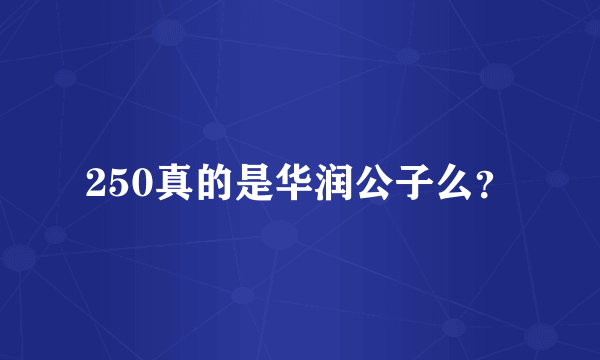 250真的是华润公子么？